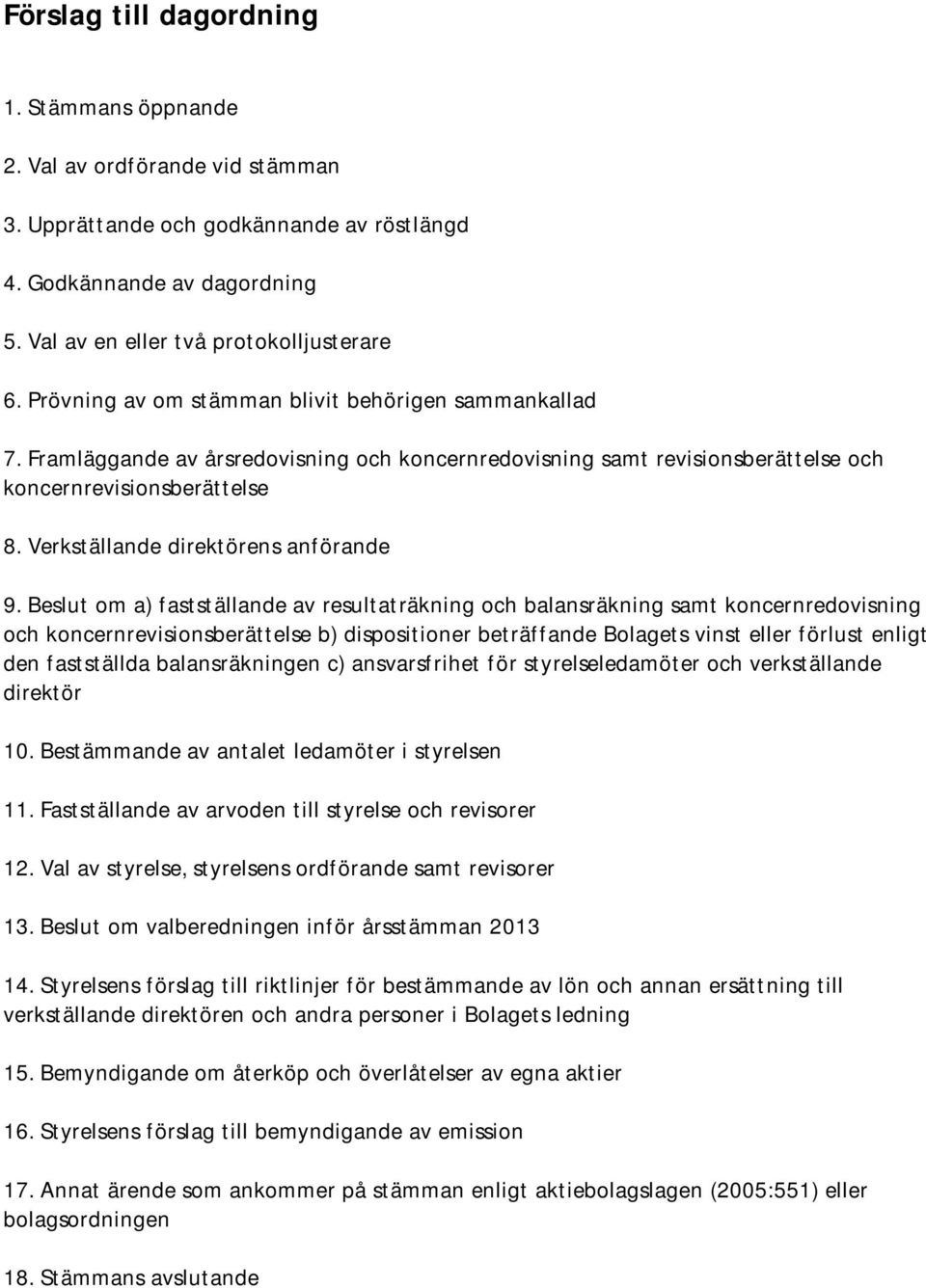 Förslag till dagordning

1. Stämmans öppnande

2. Val av ordförande vid stämman

3. Upprättande och godkännande av röstlängd

4. Godkännande av dagordning

5. Val av en eller två protokolljusterare

6. Prövning av om stämman blivit behörigen sammankallad

7. Framläggande av årsredovisning och koncernredovisning samt revisionsberättelse och koncernrevisionsberättelse

8. Verkställande direktörens anförande

9. Beslut om a) fastställande av resultaträkning och balansräkning samt koncernredovisning och koncernrevisionsberättelse b) dispositioner beträffande Bolagets vinst eller förlust enligt den fastställda balansräkningen c) ansvarsfrihet för styrelseledamöter och verkställande direktör

10. Bestämmande av antalet ledamöter i styrelsen

11. Fastställande av arvoden till styrelse och revisorer

12. Val av styrelse, styrelsens ordförande samt revisorer

13. Beslut om valberedningen inför årsstämman 2013

14. Styrelsens förslag till riktlinjer för bestämmande av lön och annan ersättning till verkställande direktören och andra personer i Bolagets ledning

15. Bemyndigande om återköp och överlåtelser av egna aktier

16. Styrelsens förslag till bemyndigande av emission

17. Annat ärende som ankommer på stämman enligt aktiebolagslagen (2005:551) eller bolagsordningen

18. Stämmans avslutande